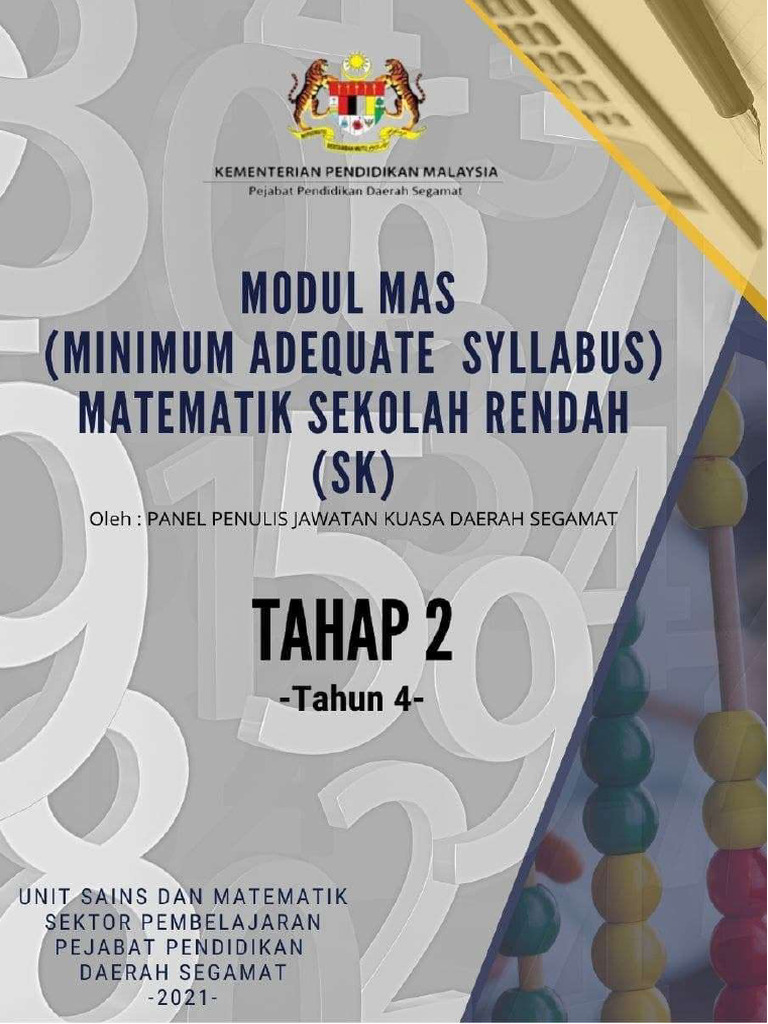 KEMENTERIAN PENDIDIKAN MALAYSIA
Pejabat Pendidikan Daerah Segamat

MODUL MAS
(MINIMUM ADEQUATE SYLLABUS)
MATEMATIK SEKOLAH RENDAH
(SK)

Oleh : PANEL PENULIS JAWATAN KUASA DAERAH SEGAMAT

TAHAP 2
-Tahun 4-

UNIT SAINS DAN MATEMATIK
SEKTOR PEMBELAJARAN
PEJABAT PENDIDIKAN
DAERAH SEGAMAT
-2021-